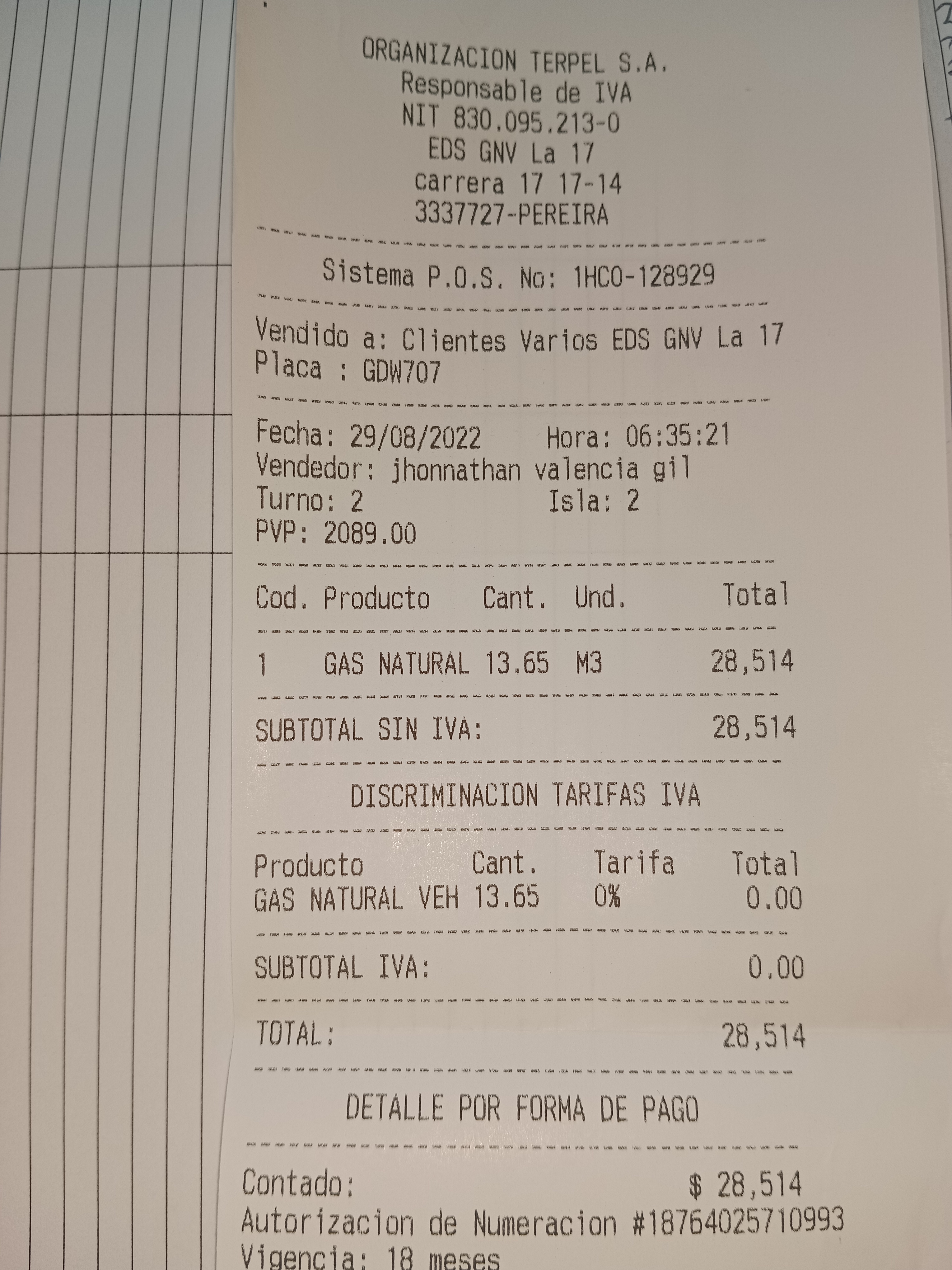 ORGANIZACION TERPEL S.A.
Responsable de IVA
NIT 830.095.213-0
EDS GNV La 17
carrera 17 17-14
3337727-PEREIRA

Sistema P.O.S. No: 1HCO-128929

Vendido a: Clientes Varios EDS GNV La 17
Placa : GDW707

Fecha: 29/08/2022 Hora: 06:35:21
Vendedor: jhonnathan valencia gil
Turno: 2 Isla: 2
PVP: 2089.00

| Cod. | Producto | Cant. | Und. | Total |
|---|---|---|---|---|
| 1 | GAS NATURAL | 13.65 | M3 | 28,514 |

SUBTOTAL SIN IVA: 28,514

DISCRIMINACION TARIFAS IVA

| Producto | Cant. | Tarifa | Total |
|---|---|---|---|
| GAS NATURAL VEH | 13.65 | 0% | 0.00 |

SUBTOTAL IVA: 0.00

TOTAL: 28,514

DETALLE POR FORMA DE PAGO

Contado: $ 28,514
Autorizacion de Numeracion #18764025710993
Vigencia: 18 meses